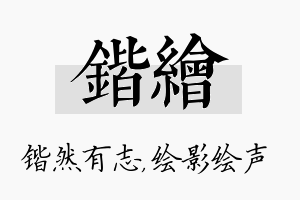 鍇繪

锴然有志,绘影绘声